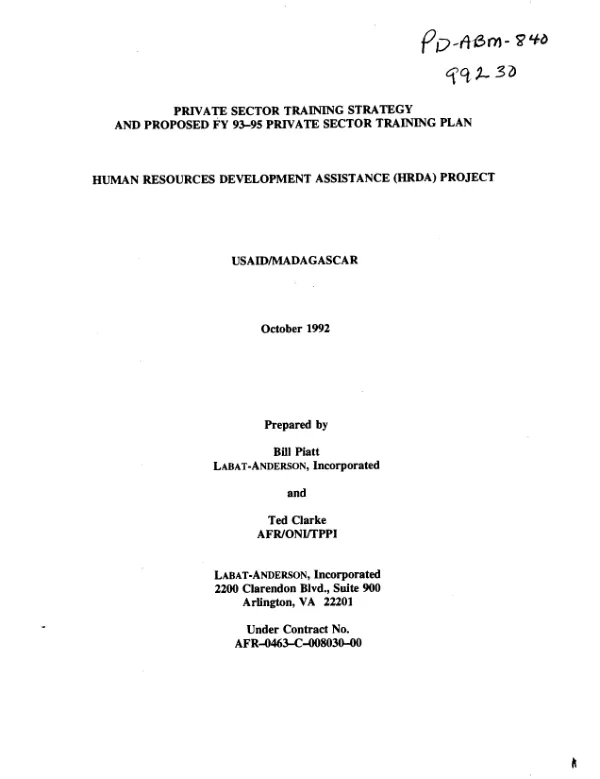 PD-ABM-840
99230

PRIVATE SECTOR TRAINING STRATEGY
AND PROPOSED FY 93-95 PRIVATE SECTOR TRAINING PLAN

HUMAN RESOURCES DEVELOPMENT ASSISTANCE (HRDA) PROJECT

USAID/MADAGASCAR

October 1992

Prepared by

Bill Piatt
LABAT-ANDERSON, Incorporated

and

Ted Clarke
AFR/ONI/TPPI

LABAT-ANDERSON, Incorporated
2200 Clarendon Blvd., Suite 900
Arlington, VA 22201

Under Contract No.
AFR-0463-C-008030-00